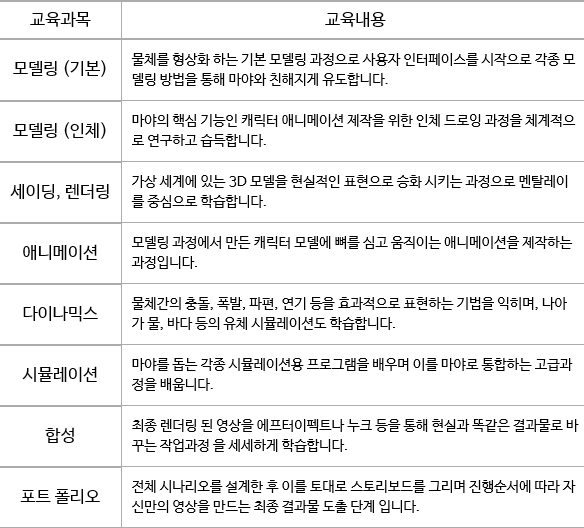 | 교육과목 | 교육내용 |
|---|---|
| 모델링 (기본) | 물체를 형상화 하는 기본 모델링 과정으로 사용자 인터페이스를 시작으로 각종 모델링 방법을 통해 마야와 친해지게 유도합니다. |
| 모델링 (인체) | 마야의 핵심 기능인 캐릭터 애니메이션 제작을 위한 인체 드로잉 과정을 체계적으로 연구하고 습득합니다. |
| 세이딩, 렌더링 | 가상 세계에 있는 3D 모델을 현실적인 표현으로 승화 시키는 과정으로 멘탈레이를 중심으로 학습합니다. |
| 애니메이션 | 모델링 과정에서 만든 캐릭터 모델에 뼈를 심고 움직이는 애니메이션을 제작하는 과정입니다. |
| 다이나믹스 | 물체간의 충돌, 폭발, 파편, 연기 등을 효과적으로 표현하는 기법을 익히며, 나아가 물, 바다 등의 유체 시뮬레이션도 학습합니다. |
| 시뮬레이션 | 마야를 돕는 각종 시뮬레이션용 프로그램을 배우며 이를 마야로 통합하는 고급과정을 배웁니다. |
| 합성 | 최종 렌더링 된 영상을 에프터이펙트나 누크 등을 통해 현실과 똑같은 결과물로 바꾸는 작업과정 을 세세하게 학습합니다. |
| 포트 폴리오 | 전체 시나리오를 설계한 후 이를 토대로 스토리보드를 그리며 진행순서에 따라 자신만의 영상을 만드는 최종 결과물 도출 단계 입니다. |